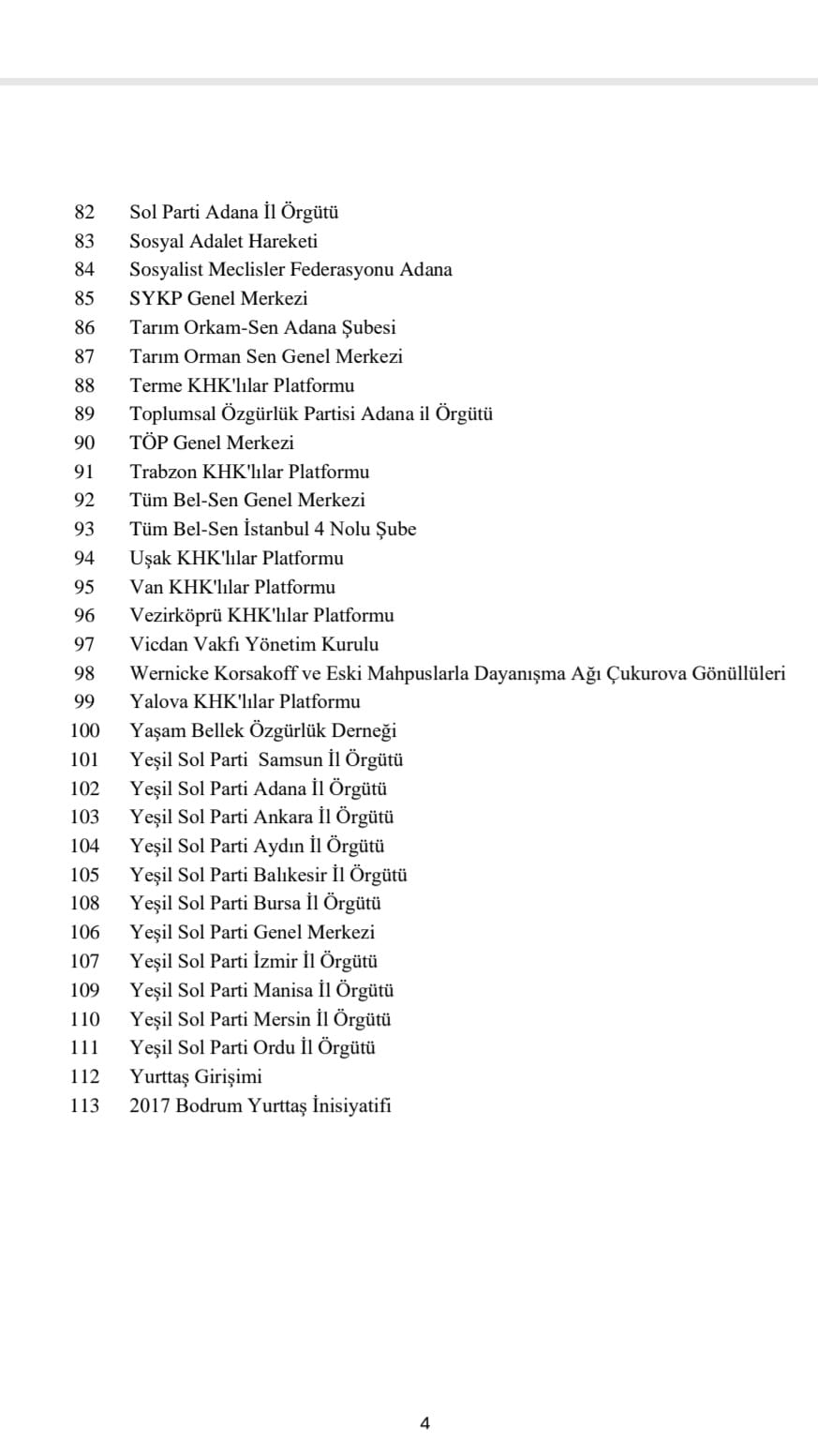 82 Sol Parti Adana İl Örgütü
83 Sosyal Adalet Hareketi
84 Sosyalist Meclisler Federasyonu Adana
85 SYKP Genel Merkezi
86 Tarım Orkam-Sen Adana Şubesi
87 Tarım Orman Sen Genel Merkezi
88 Terme KHK'lılar Platformu
89 Toplumsal Özgürlük Partisi Adana il Örgütü
90 TÖP Genel Merkezi
91 Trabzon KHK'lılar Platformu
92 Tüm Bel-Sen Genel Merkezi
93 Tüm Bel-Sen İstanbul 4 Nolu Şube
94 Uşak KHK'lılar Platformu
95 Van KHK'lılar Platformu
96 Vezirköprü KHK'lılar Platformu
97 Vicdan Vakfı Yönetim Kurulu
98 Wernicke Korsakoff ve Eski Mahpuslarla Dayanışma Ağı Çukurova Gönüllüleri
99 Yalova KHK'lılar Platformu
100 Yaşam Bellek Özgürlük Derneği
101 Yeşil Sol Parti Samsun İl Örgütü
102 Yeşil Sol Parti Adana İl Örgütü
103 Yeşil Sol Parti Ankara İl Örgütü
104 Yeşil Sol Parti Aydın İl Örgütü
105 Yeşil Sol Parti Balıkesir İl Örgütü
108 Yeşil Sol Parti Bursa İl Örgütü
106 Yeşil Sol Parti Genel Merkezi
107 Yeşil Sol Parti İzmir İl Örgütü
109 Yeşil Sol Parti Manisa İl Örgütü
110 Yeşil Sol Parti Mersin İl Örgütü
111 Yeşil Sol Parti Ordu İl Örgütü
112 Yurttaş Girişimi
113 2017 Bodrum Yurttaş İnisiyatifi

4